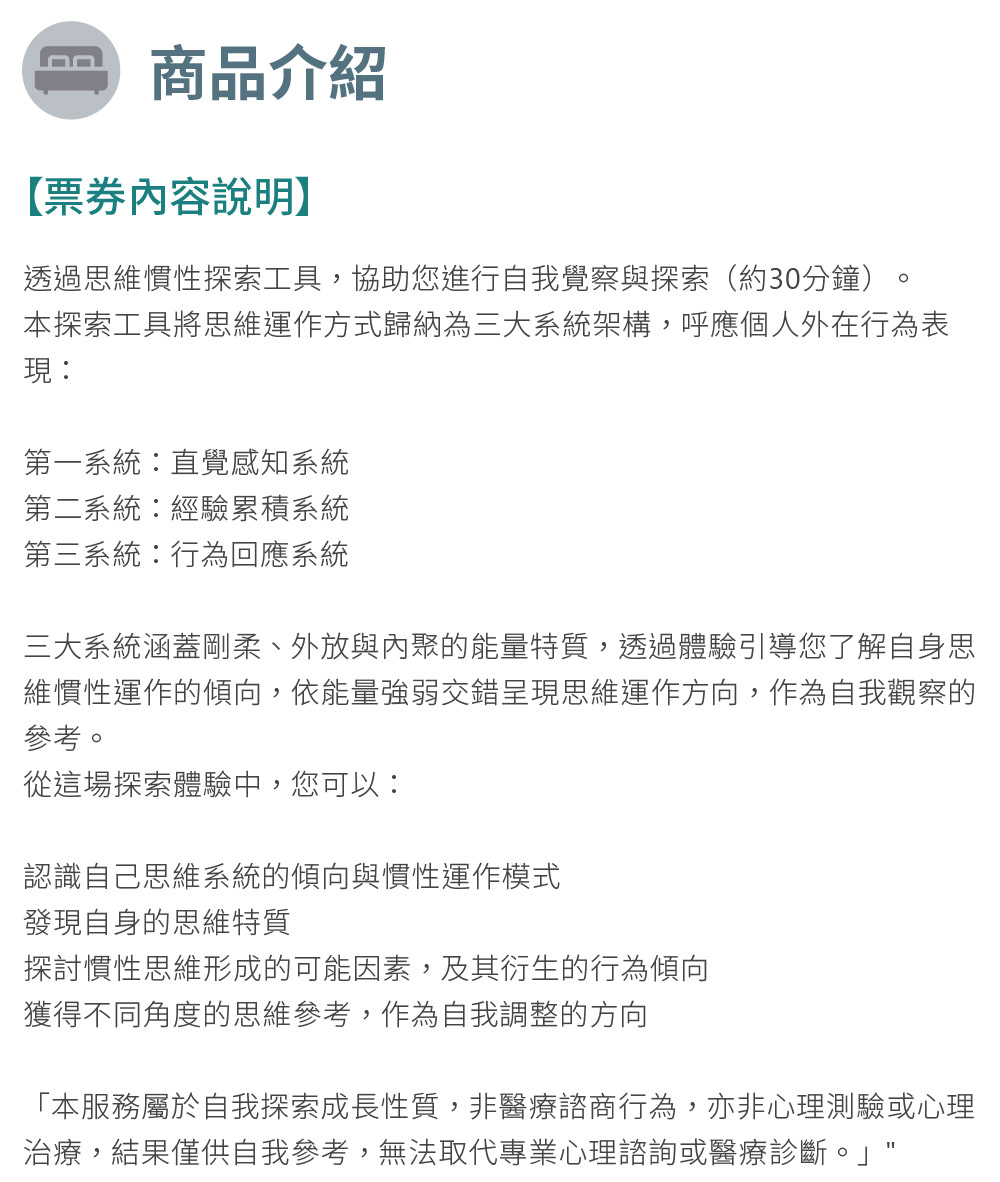 商品介紹

【票券內容說明】

透過思維慣性探索工具，協助您進行自我覺察與探索（約30分鐘）。
本探索工具將思維運作方式歸納為三大系統架構，呼應個人外在行為表現：

第一系統：直覺感知系統
第二系統：經驗累積系統
第三系統：行為回應系統

三大系統涵蓋剛柔、外放與內聚的能量特質，透過體驗引導您了解自身思維慣性運作的傾向，依能量強弱交錯呈現思維運作方向，作為自我觀察的參考。
從這場探索體驗中，您可以：

認識自己思維系統的傾向與慣性運作模式
發現自身的思維特質
探討慣性思維形成的可能因素，及其衍生的行為傾向
獲得不同角度的思維參考，作為自我調整的方向

「本服務屬於自我探索成長性質，非醫療諮商行為，亦非心理測驗或心理治療，結果僅供自我參考，無法取代專業心理諮詢或醫療診斷。」"